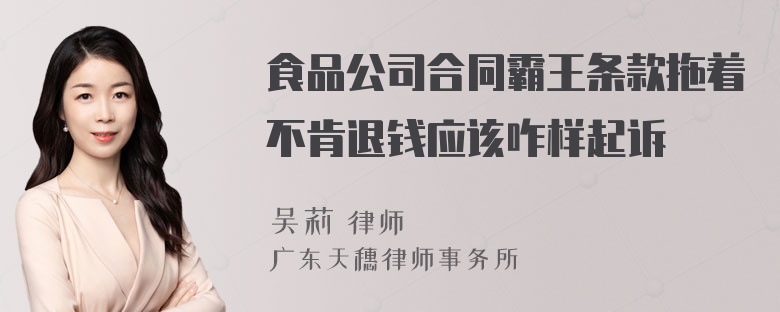 食品公司合同霸王条款拖着不肯退钱应该咋样起诉

吴莉 律师
广东天穗律师事务所